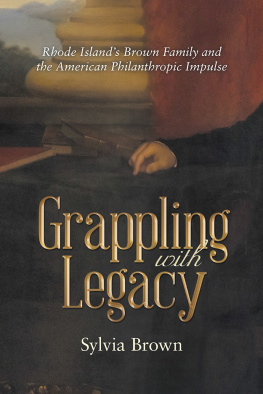 Rhode Island's Brown Family and the American Philanthropic Impulse

Grappling with Legacy

Sylvia Brown